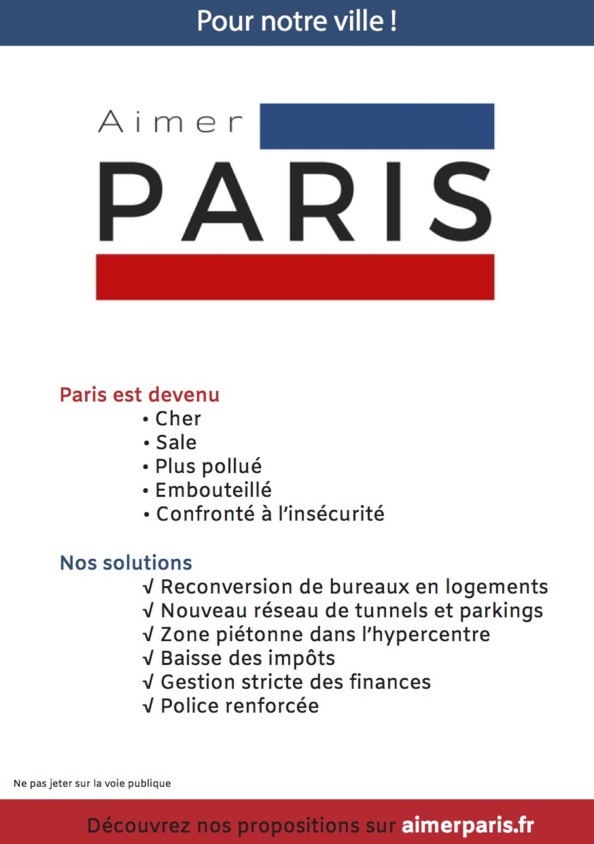 Pour notre ville !

Aimer
PARIS

Paris est devenu
• Cher
• Sale
• Plus pollué
• Embouteillé
• Confronté à l'insécurité

Nos solutions
√ Reconversion de bureaux en logements
√ Nouveau réseau de tunnels et parkings
√ Zone piétonne dans l'hypercentre
√ Baisse des impôts
√ Gestion stricte des finances
√ Police renforcée

Ne pas jeter sur la voie publique

Découvrez nos propositions sur aimerparis.fr